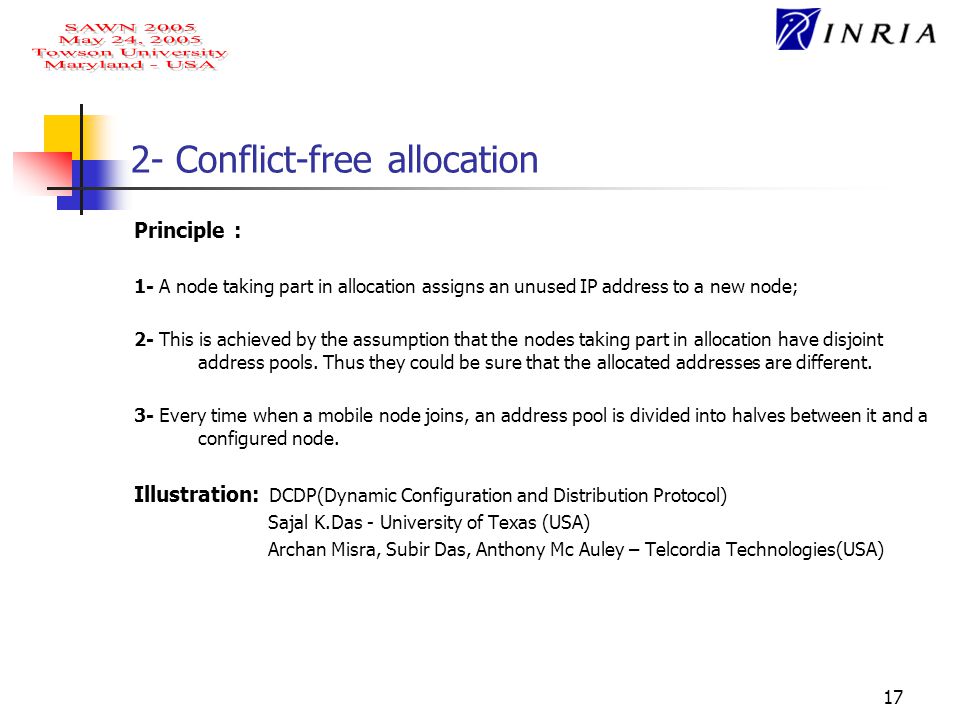 SAWN 2005
May 24, 2005
Towson University
Maryland - USA

INRIA

2- Conflict-free allocation

Principle :

1- A node taking part in allocation assigns an unused IP address to a new node;

2- This is achieved by the assumption that the nodes taking part in allocation have disjoint address pools. Thus they could be sure that the allocated addresses are different.

3- Every time when a mobile node joins, an address pool is divided into halves between it and a configured node.

Illustration: DCDP(Dynamic Configuration and Distribution Protocol)
Sajal K.Das - University of Texas (USA)
Archan Misra, Subir Das, Anthony Mc Auley – Telcordia Technologies(USA)

17